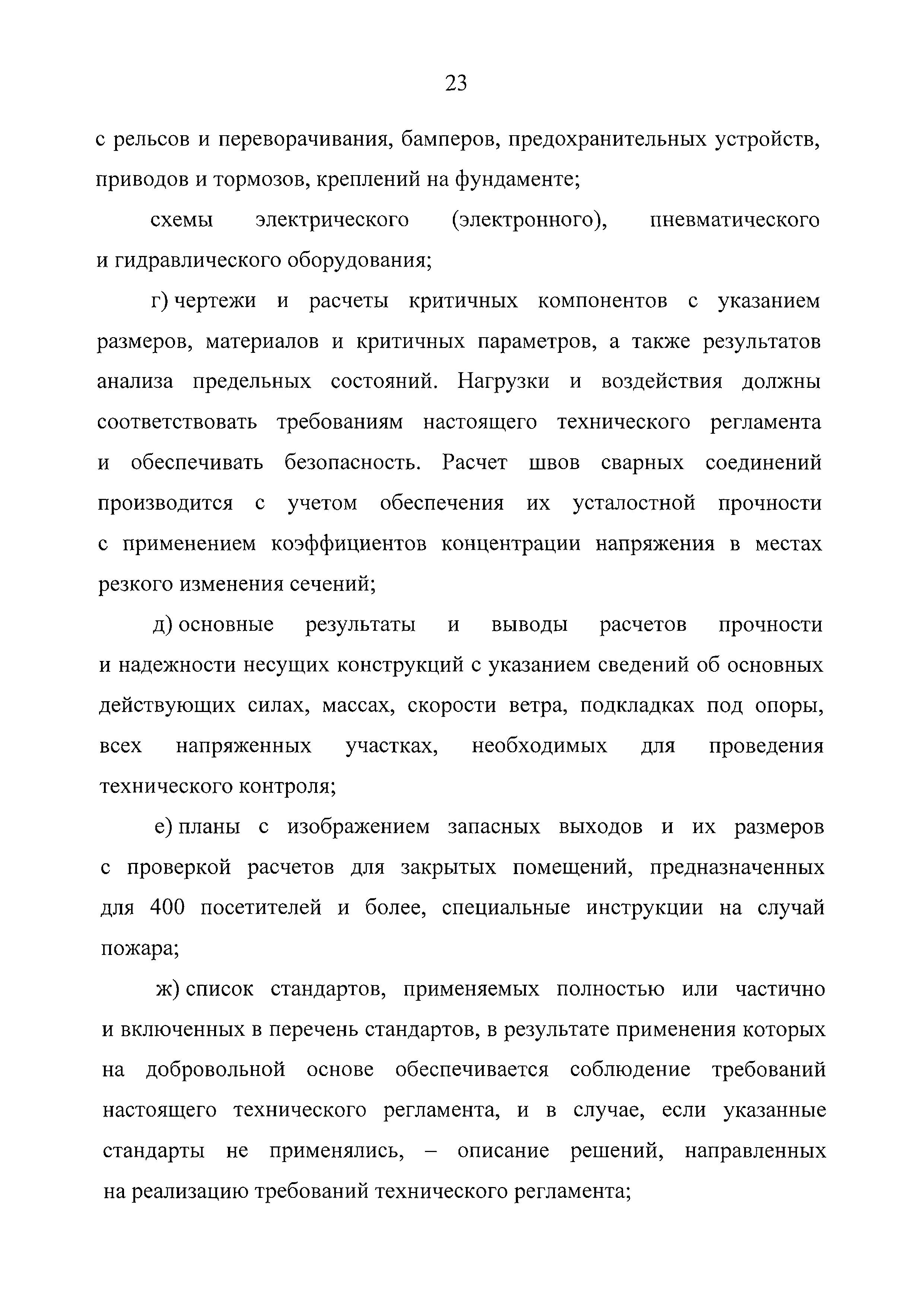 23

с рельсов и переворачивания, бамперов, предохранительных устройств, приводов и тормозов, креплений на фундаменте;

схемы электрического (электронного), пневматического и гидравлического оборудования;

г) чертежи и расчеты критичных компонентов с указанием размеров, материалов и критичных параметров, а также результатов анализа предельных состояний. Нагрузки и воздействия должны соответствовать требованиям настоящего технического регламента и обеспечивать безопасность. Расчет швов сварных соединений производится с учетом обеспечения их усталостной прочности с применением коэффициентов концентрации напряжения в местах резкого изменения сечений;

д) основные результаты и выводы расчетов прочности и надежности несущих конструкций с указанием сведений об основных действующих силах, массах, скорости ветра, подкладках под опоры, всех напряженных участках, необходимых для проведения технического контроля;

е) планы с изображением запасных выходов и их размеров с проверкой расчетов для закрытых помещений, предназначенных для 400 посетителей и более, специальные инструкции на случай пожара;

ж) список стандартов, применяемых полностью или частично и включенных в перечень стандартов, в результате применения которых на добровольной основе обеспечивается соблюдение требований настоящего технического регламента, и в случае, если указанные стандарты не применялись, – описание решений, направленных на реализацию требований технического регламента;